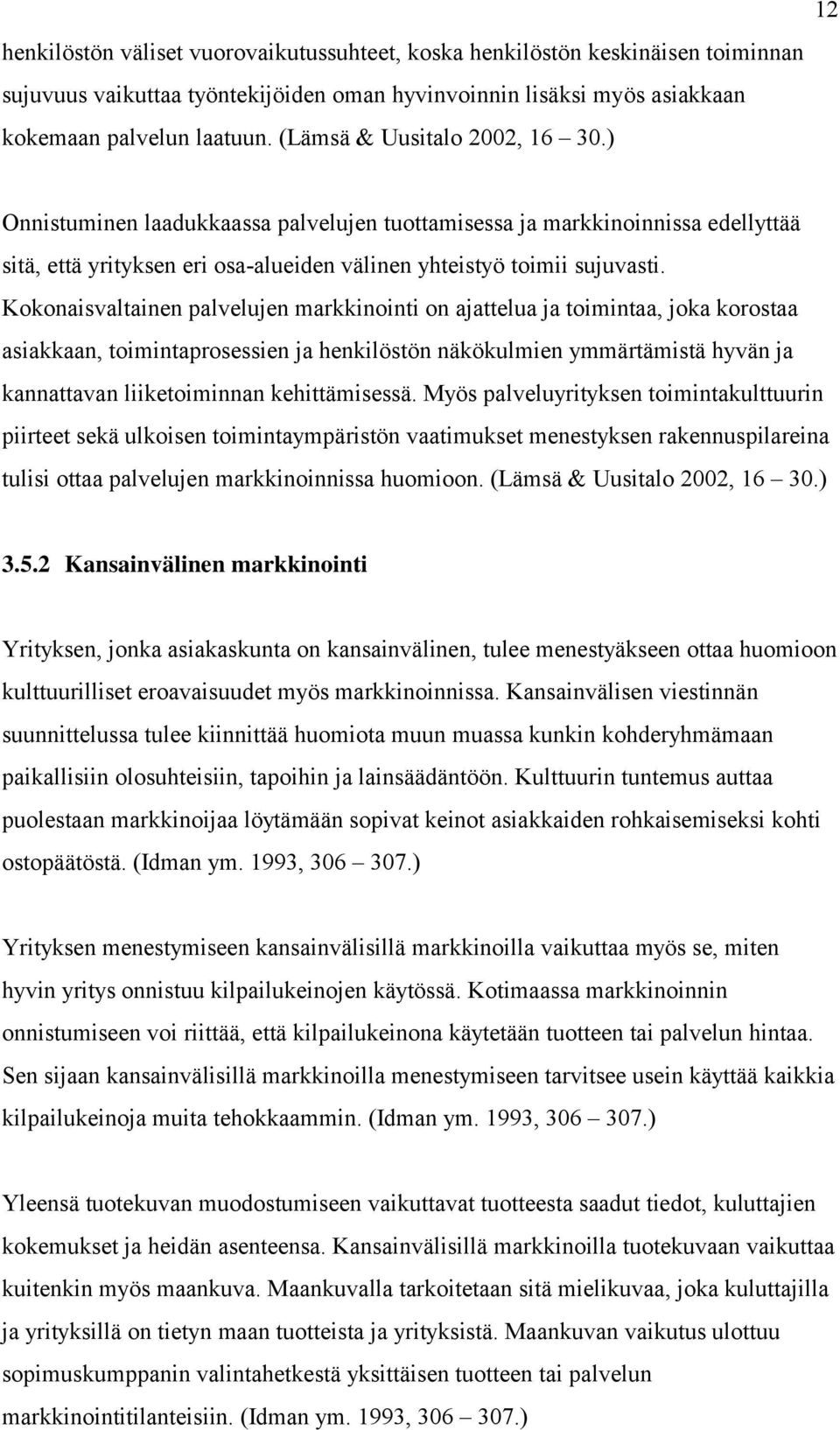 12

henkilöstön väliset vuorovaikutussuhteet, koska henkilöstön keskinäisen toiminnan sujuvuus vaikuttaa työntekijöiden oman hyvinvoinnin lisäksi myös asiakkaan kokemaan palvelun laatuun. (Lämsä & Uusitalo 2002, 16 – 30.)

Onnistuminen laadukkaassa palvelujen tuottamisessa ja markkinoinnissa edellyttää sitä, että yrityksen eri osa-alueiden välinen yhteistyö toimii sujuvasti. Kokonaisvaltainen palvelujen markkinointi on ajattelua ja toimintaa, joka korostaa asiakkaan, toimintaprosessien ja henkilöstön näkökulmien ymmärtämistä hyvän ja kannattavan liiketoiminnan kehittämisessä. Myös palveluyrityksen toimintakulttuurin piirteet sekä ulkoisen toimintaympäristön vaatimukset menestyksen rakennuspilareina tulisi ottaa palvelujen markkinoinnissa huomioon. (Lämsä & Uusitalo 2002, 16 – 30.)

3.5.2 Kansainvälinen markkinointi

Yrityksen, jonka asiakaskunta on kansainvälinen, tulee menestyäkseen ottaa huomioon kulttuurilliset eroavaisuudet myös markkinoinnissa. Kansainvälisen viestinnän suunnittelussa tulee kiinnittää huomiota muun muassa kunkin kohderyhmämaan paikallisiin olosuhteisiin, tapoihin ja lainsäädäntöön. Kulttuurin tuntemus auttaa puolestaan markkinoijaa löytämään sopivat keinot asiakkaiden rohkaisemiseksi kohti ostopäätöstä. (Idman ym. 1993, 306 – 307.)

Yrityksen menestymiseen kansainvälisillä markkinoilla vaikuttaa myös se, miten hyvin yritys onnistuu kilpailukeinojen käytössä. Kotimaassa markkinoinnin onnistumiseen voi riittää, että kilpailukeinona käytetään tuotteen tai palvelun hintaa. Sen sijaan kansainvälisillä markkinoilla menestymiseen tarvitsee usein käyttää kaikkia kilpailukeinoja muita tehokkaammin. (Idman ym. 1993, 306 – 307.)

Yleensä tuotekuvan muodostumiseen vaikuttavat tuotteesta saadut tiedot, kuluttajien kokemukset ja heidän asenteensa. Kansainvälisillä markkinoilla tuotekuvaan vaikuttaa kuitenkin myös maankuva. Maankuvalla tarkoitetaan sitä mielikuvaa, joka kuluttajilla ja yrityksillä on tietyn maan tuotteista ja yrityksistä. Maankuvan vaikutus ulottuu sopimuskumppanin valintahetkestä yksittäisen tuotteen tai palvelun markkinointitilanteisiin. (Idman ym. 1993, 306 – 307.)